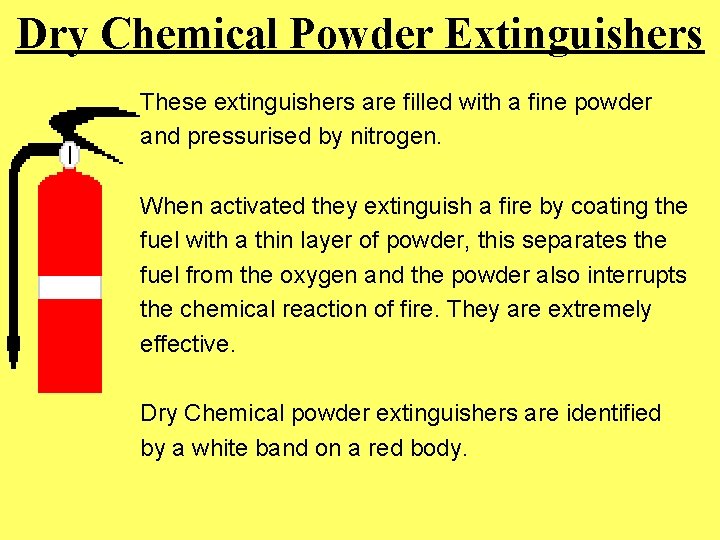 Dry Chemical Powder Extinguishers

These extinguishers are filled with a fine powder and pressurised by nitrogen.

When activated they extinguish a fire by coating the fuel with a thin layer of powder, this separates the fuel from the oxygen and the powder also interrupts the chemical reaction of fire. They are extremely effective.

Dry Chemical powder extinguishers are identified by a white band on a red body.